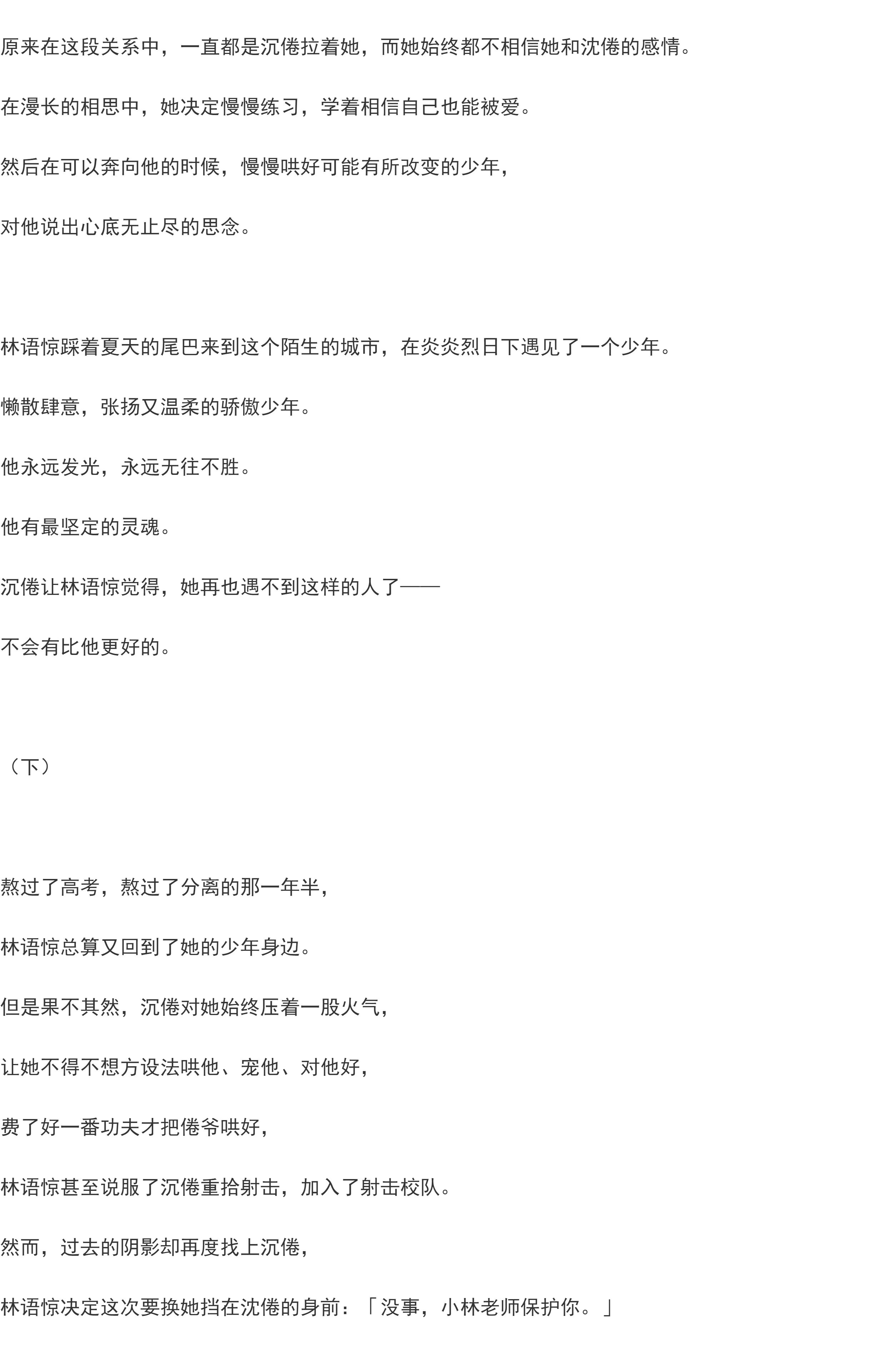 原来在这段关系中，一直都是沉倦拉着她，而她始终都不相信她和沈倦的感情。

在漫长的相思中，她决定慢慢练习，学着相信自己也能被爱。

然后在可以奔向他的时候，慢慢哄好可能有所改变的少年，

对他说出心底无止尽的思念。

林语惊踩着夏天的尾巴来到这个陌生的城市，在炎炎烈日下遇见了一个少年。

懒散肆意，张扬又温柔的骄傲少年。

他永远发光，永远无往不胜。

他有最坚定的灵魂。

沉倦让林语惊觉得，她再也遇不到这样的人了——

不会有比他更好的。

（下）

熬过了高考，熬过了分离的那一年半，

林语惊总算又回到了她的少年身边。

但是果不其然，沉倦对她始终压着一股火气，

让她不得不想方设法哄他、宠他、对他好，

费了好一番功夫才把倦爷哄好，

林语惊甚至说服了沉倦重拾射击，加入了射击校队。

然而，过去的阴影却再度找上沉倦，

林语惊决定这次要换她挡在沈倦的身前：「没事，小林老师保护你。」